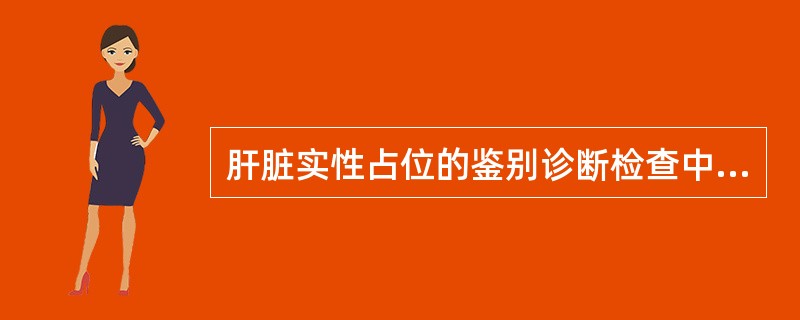 肝脏实性占位的鉴别诊断检查中...